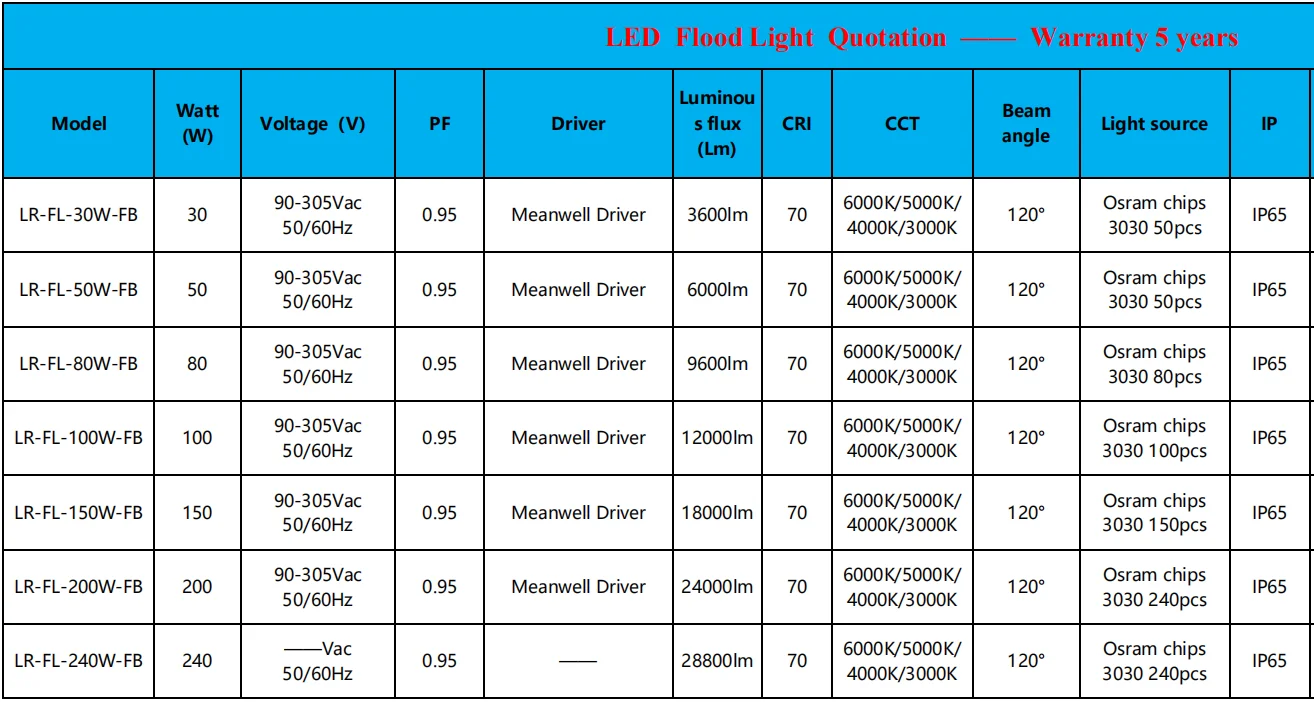 LED Flood Light Quotation —— Warranty 5 years

| Model | Watt (W) | Voltage (V) | PF | Driver | Luminous flux (Lm) | CRI | CCT | Beam angle | Light source | IP |
|---|---|---|---|---|---|---|---|---|---|---|
| LR-FL-30W-FB | 30 | 90-305Vac 50/60Hz | 0.95 | Meanwell Driver | 3600lm | 70 | 6000K/5000K/ 4000K/3000K | 120° | Osram chips 3030 50pcs | IP65 |
| LR-FL-50W-FB | 50 | 90-305Vac 50/60Hz | 0.95 | Meanwell Driver | 6000lm | 70 | 6000K/5000K/ 4000K/3000K | 120° | Osram chips 3030 50pcs | IP65 |
| LR-FL-80W-FB | 80 | 90-305Vac 50/60Hz | 0.95 | Meanwell Driver | 9600lm | 70 | 6000K/5000K/ 4000K/3000K | 120° | Osram chips 3030 80pcs | IP65 |
| LR-FL-100W-FB | 100 | 90-305Vac 50/60Hz | 0.95 | Meanwell Driver | 12000lm | 70 | 6000K/5000K/ 4000K/3000K | 120° | Osram chips 3030 100pcs | IP65 |
| LR-FL-150W-FB | 150 | 90-305Vac 50/60Hz | 0.95 | Meanwell Driver | 18000lm | 70 | 6000K/5000K/ 4000K/3000K | 120° | Osram chips 3030 150pcs | IP65 |
| LR-FL-200W-FB | 200 | 90-305Vac 50/60Hz | 0.95 | Meanwell Driver | 24000lm | 70 | 6000K/5000K/ 4000K/3000K | 120° | Osram chips 3030 240pcs | IP65 |
| LR-FL-240W-FB | 240 | ——Vac 50/60Hz | 0.95 | —— | 28800lm | 70 | 6000K/5000K/ 4000K/3000K | 120° | Osram chips 3030 240pcs | IP65 |